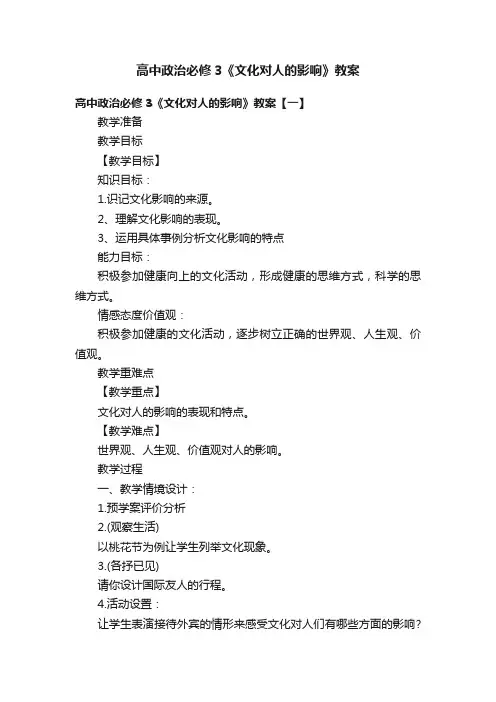 高中政治必修3《文化对人的影响》教案

高中政治必修3《文化对人的影响》教案【一】

教学准备

教学目标

【教学目标】

知识目标：

1.识记文化影响的来源。

2、理解文化影响的表现。

3、运用具体事例分析文化影响的特点

能力目标：

积极参加健康向上的文化活动，形成健康的思维方式，科学的思维方式。

情感态度价值观：

积极参加健康的文化活动，逐步树立正确的世界观、人生观、价值观。

教学重难点

【教学重点】

文化对人的影响的表现和特点。

【教学难点】

世界观、人生观、价值观对人的影响。

教学过程

一、教学情境设计：

1.预学案评价分析

2.(观察生活)

以桃花节为例让学生列举文化现象。

3.(各抒已见)

请你设计国际友人的行程。

4.活动设置：

让学生表演接待外宾的情形来感受文化对人们有哪些方面的影响？